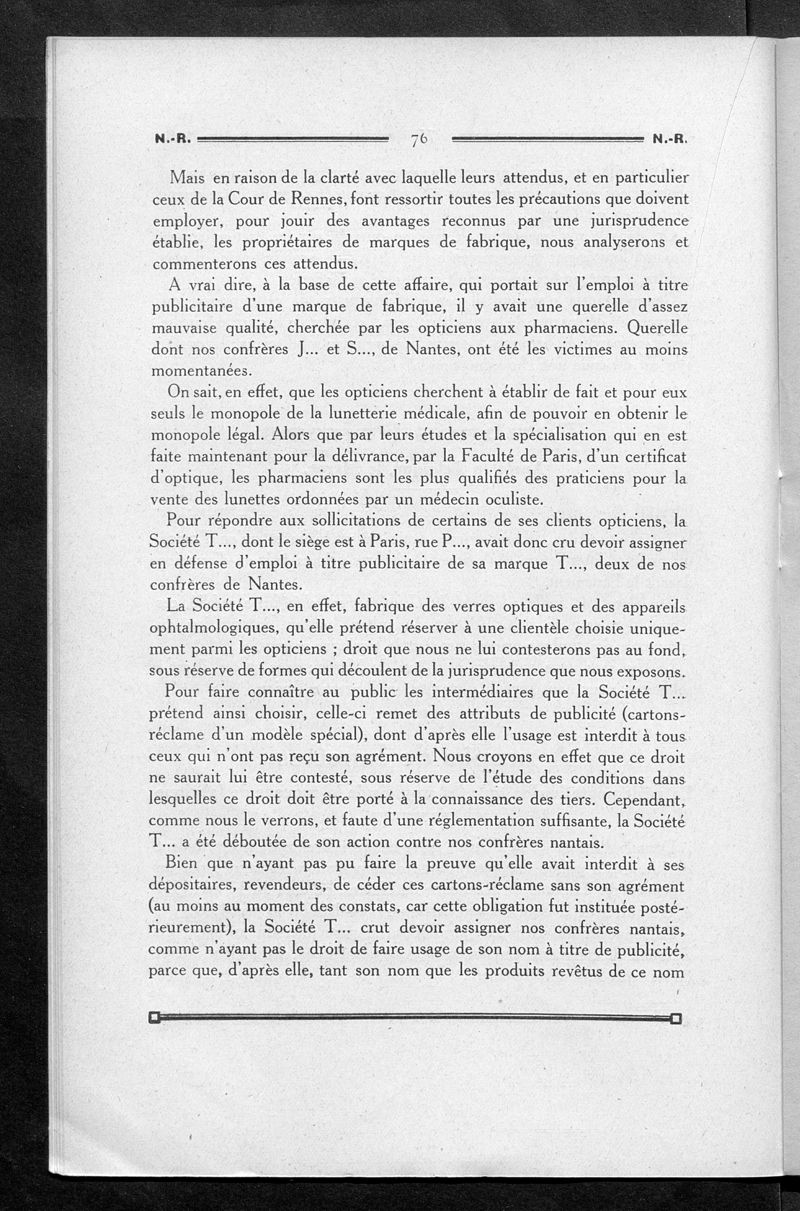 N.-R. 76 N.-R.

Mais en raison de la clarté avec laquelle leurs attendus, et en particulier ceux de la Cour de Rennes, font ressortir toutes les précautions que doivent employer, pour jouir des avantages reconnus par une jurisprudence établie, les propriétaires de marques de fabrique, nous analyserons et commenterons ces attendus.

A vrai dire, à la base de cette affaire, qui portait sur l'emploi à titre publicitaire d'une marque de fabrique, il y avait une querelle d'assez mauvaise qualité, cherchée par les opticiens aux pharmaciens. Querelle dont nos confrères J... et S..., de Nantes, ont été les victimes au moins momentanées.

On sait, en effet, que les opticiens cherchent à établir de fait et pour eux seuls le monopole de la lunetterie médicale, afin de pouvoir en obtenir le monopole légal. Alors que par leurs études et la spécialisation qui en est faite maintenant pour la délivrance, par la Faculté de Paris, d'un certificat d'optique, les pharmaciens sont les plus qualifiés des praticiens pour la vente des lunettes ordonnées par un médecin oculiste.

Pour répondre aux sollicitations de certains de ses clients opticiens, la Société T..., dont le siège est à Paris, rue P..., avait donc cru devoir assigner en défense d'emploi à titre publicitaire de sa marque T..., deux de nos confrères de Nantes.

La Société T..., en effet, fabrique des verres optiques et des appareils ophtalmologiques, qu'elle prétend réserver à une clientèle choisie uniquement parmi les opticiens ; droit que nous ne lui contesterons pas au fond, sous réserve de formes qui découlent de la jurisprudence que nous exposons.

Pour faire connaître au public les intermédiaires que la Société T... prétend ainsi choisir, celle-ci remet des attributs de publicité (cartons-réclame d'un modèle spécial), dont d'après elle l'usage est interdit à tous ceux qui n'ont pas reçu son agrément. Nous croyons en effet que ce droit ne saurait lui être contesté, sous réserve de l'étude des conditions dans lesquelles ce droit doit être porté à la connaissance des tiers. Cependant, comme nous le verrons, et faute d'une réglementation suffisante, la Société T... a été déboutée de son action contre nos confrères nantais.

Bien que n'ayant pas pu faire la preuve qu'elle avait interdit à ses dépositaires, revendeurs, de céder ces cartons-réclame sans son agrément (au moins au moment des constats, car cette obligation fut instituée postérieurement), la Société T... crut devoir assigner nos confrères nantais, comme n'ayant pas le droit de faire usage de son nom à titre de publicité, parce que, d'après elle, tant son nom que les produits revêtus de ce nom